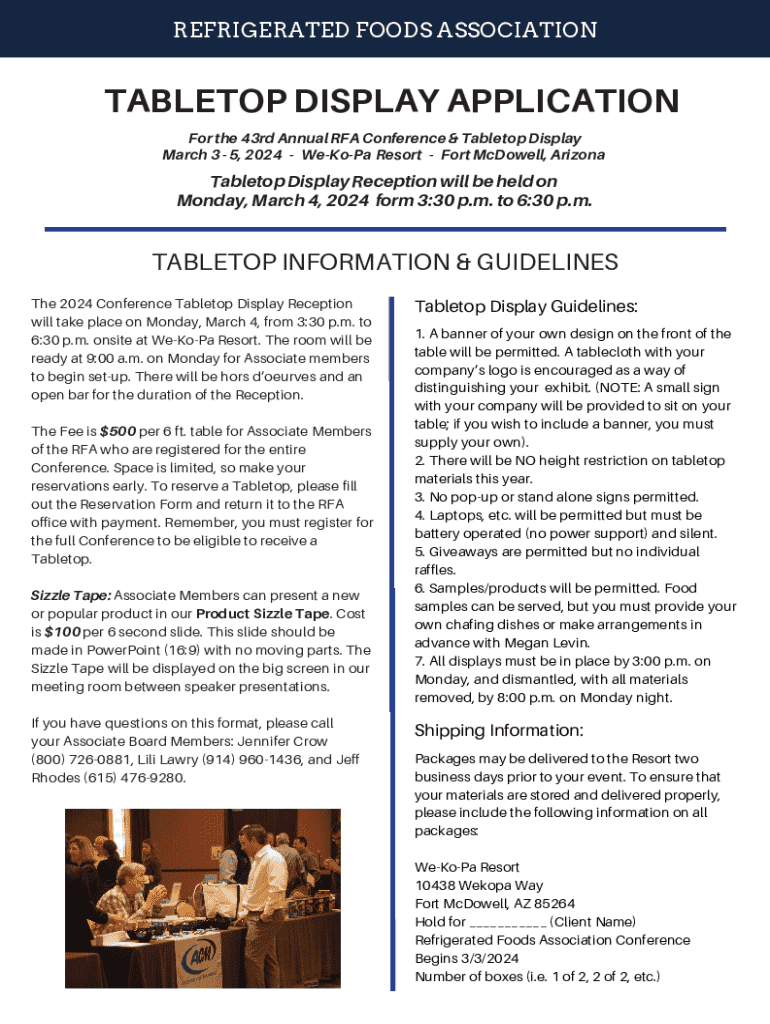 REFRIGERATED FOODS ASSOCIATION

TABLETOP DISPLAY APPLICATION

For the 43rd Annual RFA Conference & Tabletop Display
March 3 - 5, 2024 - We-Ko-Pa Resort - Fort McDowell, Arizona

Tabletop Display Reception will be held on
Monday, March 4, 2024 form 3:30 p.m. to 6:30 p.m.

TABLETOP INFORMATION & GUIDELINES

The 2024 Conference Tabletop Display Reception will take place on Monday, March 4, from 3:30 p.m. to 6:30 p.m. onsite at We-Ko-Pa Resort. The room will be ready at 9:00 a.m. on Monday for Associate members to begin set-up. There will be hors d'oeurves and an open bar for the duration of the Reception.

The Fee is $500 per 6 ft. table for Associate Members of the RFA who are registered for the entire Conference. Space is limited, so make your reservations early. To reserve a Tabletop, please fill out the Reservation Form and return it to the RFA office with payment. Remember, you must register for the full Conference to be eligible to receive a Tabletop.

Sizzle Tape: Associate Members can present a new or popular product in our Product Sizzle Tape. Cost is $100 per 6 second slide. This slide should be made in PowerPoint (16:9) with no moving parts. The Sizzle Tape will be displayed on the big screen in our meeting room between speaker presentations.

If you have questions on this format, please call your Associate Board Members: Jennifer Crow (800) 726-0881, Lili Lawry (914) 960-1436, and Jeff Rhodes (615) 476-9280.

ACH

Tabletop Display Guidelines:

1. A banner of your own design on the front of the table will be permitted. A tablecloth with your company's logo is encouraged as a way of distinguishing your exhibit. (NOTE: A small sign with your company will be provided to sit on your table; if you wish to include a banner, you must supply your own).
2. There will be NO height restriction on tabletop materials this year.
3. No pop-up or stand alone signs permitted.
4. Laptops, etc. will be permitted but must be battery operated (no power support) and silent.
5. Giveaways are permitted but no individual raffles.
6. Samples/products will be permitted. Food samples can be served, but you must provide your own chafing dishes or make arrangements in advance with Megan Levin.
7. All displays must be in place by 3:00 p.m. on Monday, and dismantled, with all materials removed, by 8:00 p.m. on Monday night.

Shipping Information:

Packages may be delivered to the Resort two business days prior to your event. To ensure that your materials are stored and delivered properly, please include the following information on all packages:

We-Ko-Pa Resort
10438 Wekopa Way
Fort McDowell, AZ 85264
Hold for __________ (Client Name)
Refrigerated Foods Association Conference
Begins 3/3/2024
Number of boxes (i.e. 1 of 2, 2 of 2, etc.)